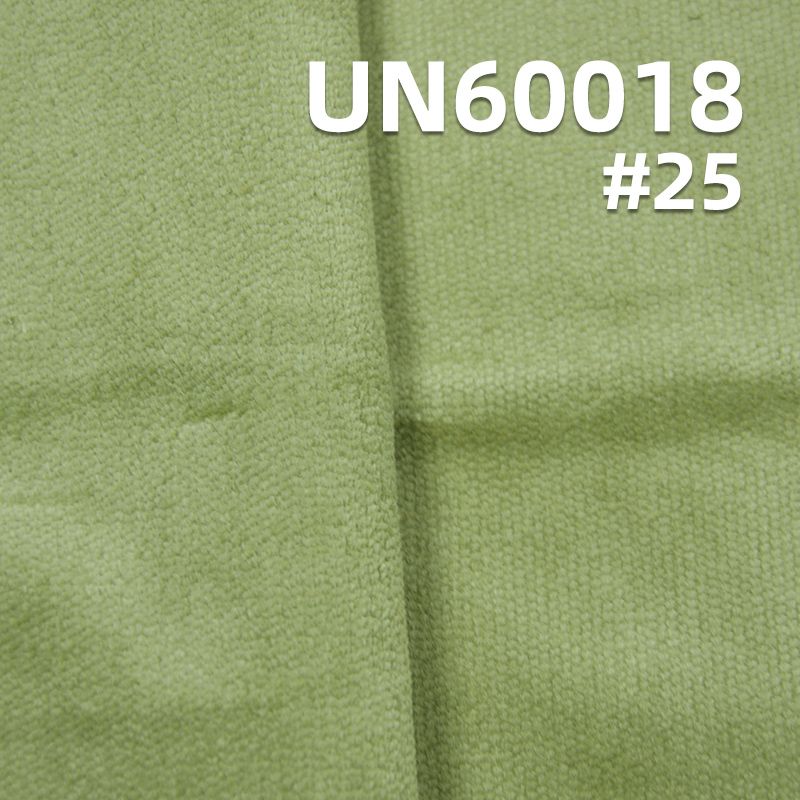 UN60018
#25